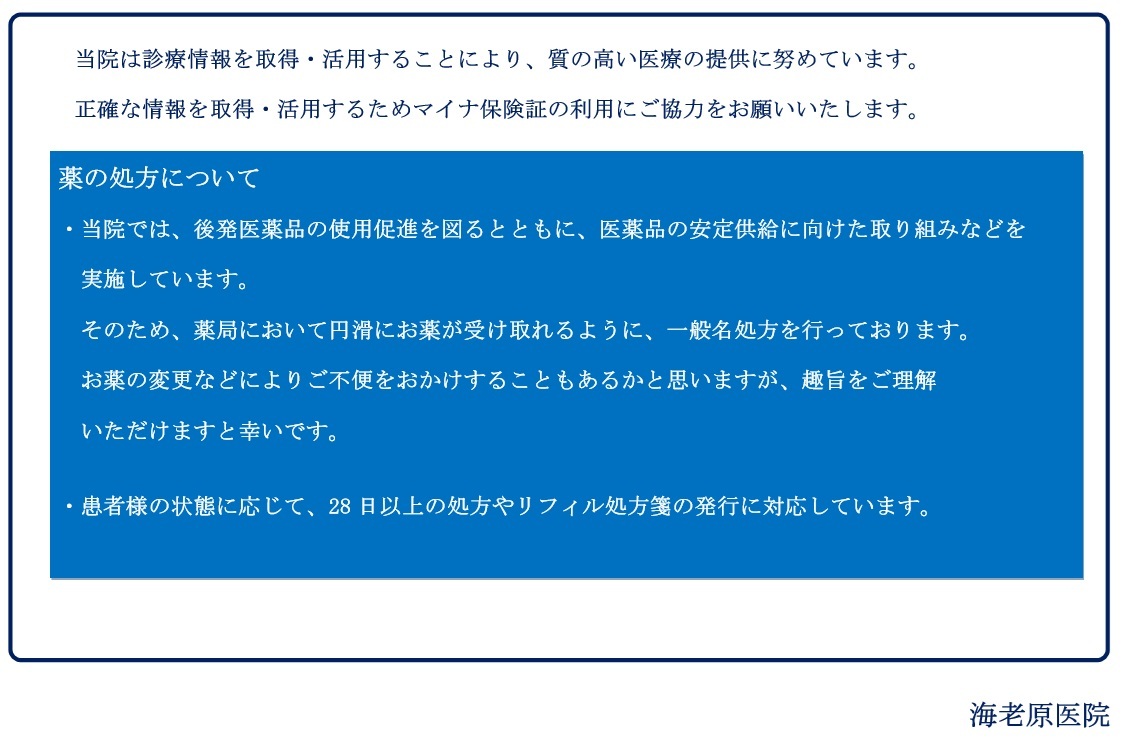 当院は診療情報を取得・活用することにより、質の高い医療の提供に努めています。

正確な情報を取得・活用するためマイナ保険証の利用にご協力をお願いいたします。

薬の処方について

・当院では、後発医薬品の使用促進を図るとともに、医薬品の安定供給に向けた取り組みなどを実施しています。
そのため、薬局において円滑にお薬が受け取れるように、一般名処方を行っております。
お薬の変更などによりご不便をおかけすることもあるかと思いますが、趣旨をご理解いただけますと幸いです。

・患者様の状態に応じて、28日以上の処方やリフィル処方箋の発行に対応しています。

海老原医院